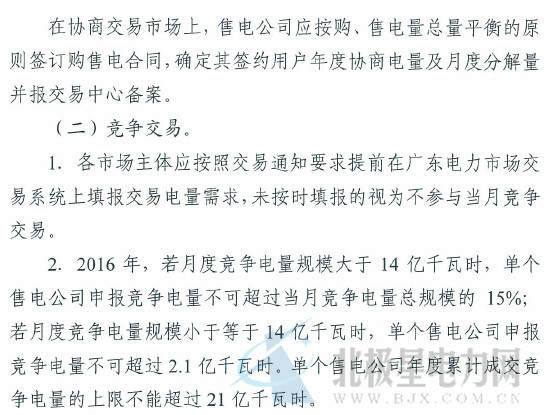 在协商交易市场上，售电公司应按购、售电量总量平衡的原则签订购售电合同，确定其签约用户年度协商电量及月度分解量并报交易中心备案。

（二）竞争交易。

1. 各市场主体应按照交易通知要求提前在广东电力市场交易系统上填报交易电量需求，未按时填报的视为不参与当月竞争交易。

2. 2016 年，若月度竞争电量规模大于 14 亿千瓦时，单个售电公司申报竞争电量不可超过当月竞争电量总规模的 15%；若月度竞争电量规模小于等于 14 亿千瓦时，单个售电公司申报竞争电量不可超过 2.1 亿千瓦时。单个售电公司年度累计成交竞争电量的上限不能超过 21 亿千瓦时。

北极星电力网
WWW.BJX.COM.CN